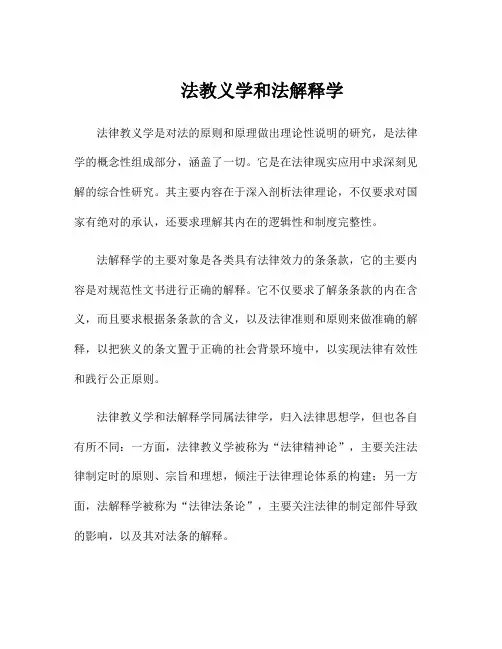 法教义学和法解释学

法律教义学是对法的原则和原理做出理论性说明的研究，是法律学的概念性组成部分，涵盖了一切。它是在法律现实应用中求深刻见解的综合性研究。其主要内容在于深入剖析法律理论，不仅要求对国家有绝对的承认，还要求理解其内在的逻辑性和制度完整性。

法解释学的主要对象是各类具有法律效力的条条款，它的主要内容是对规范性文书进行正确的解释。它不仅要求了解条条款的内在含义，而且要求根据条条款的含义，以及法律准则和原则来做准确的解释，以把狭义的条文置于正确的社会背景环境中，以实现法律有效性和践行公正原则。

法律教义学和法解释学同属法律学，归入法律思想学，但也各自有所不同：一方面，法律教义学被称为“法律精神论”，主要关注法律制定时的原则、宗旨和理想，倾注于法律理论体系的构建；另一方面，法解释学被称为“法律法条论”，主要关注法律的制定部件导致的影响，以及其对法条的解释。